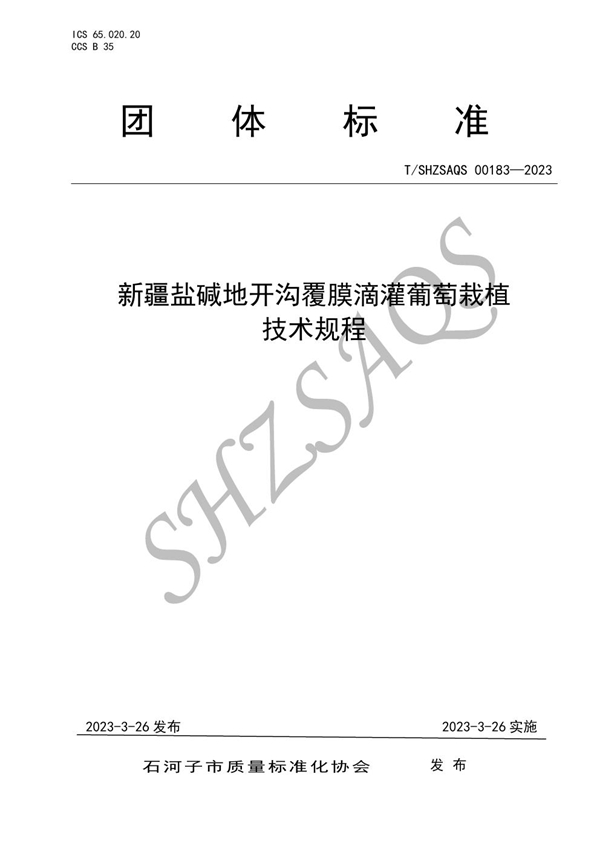 ICS 65.020.20
CCS B 35

团 体 标 准

T/SHZSAQS 00183—2023

新疆盐碱地开沟覆膜滴灌葡萄栽植技术规程

SHZSAQS

2023-3-26 发布

2023-3-26 实施

石河子市质量标准化协会 发 布